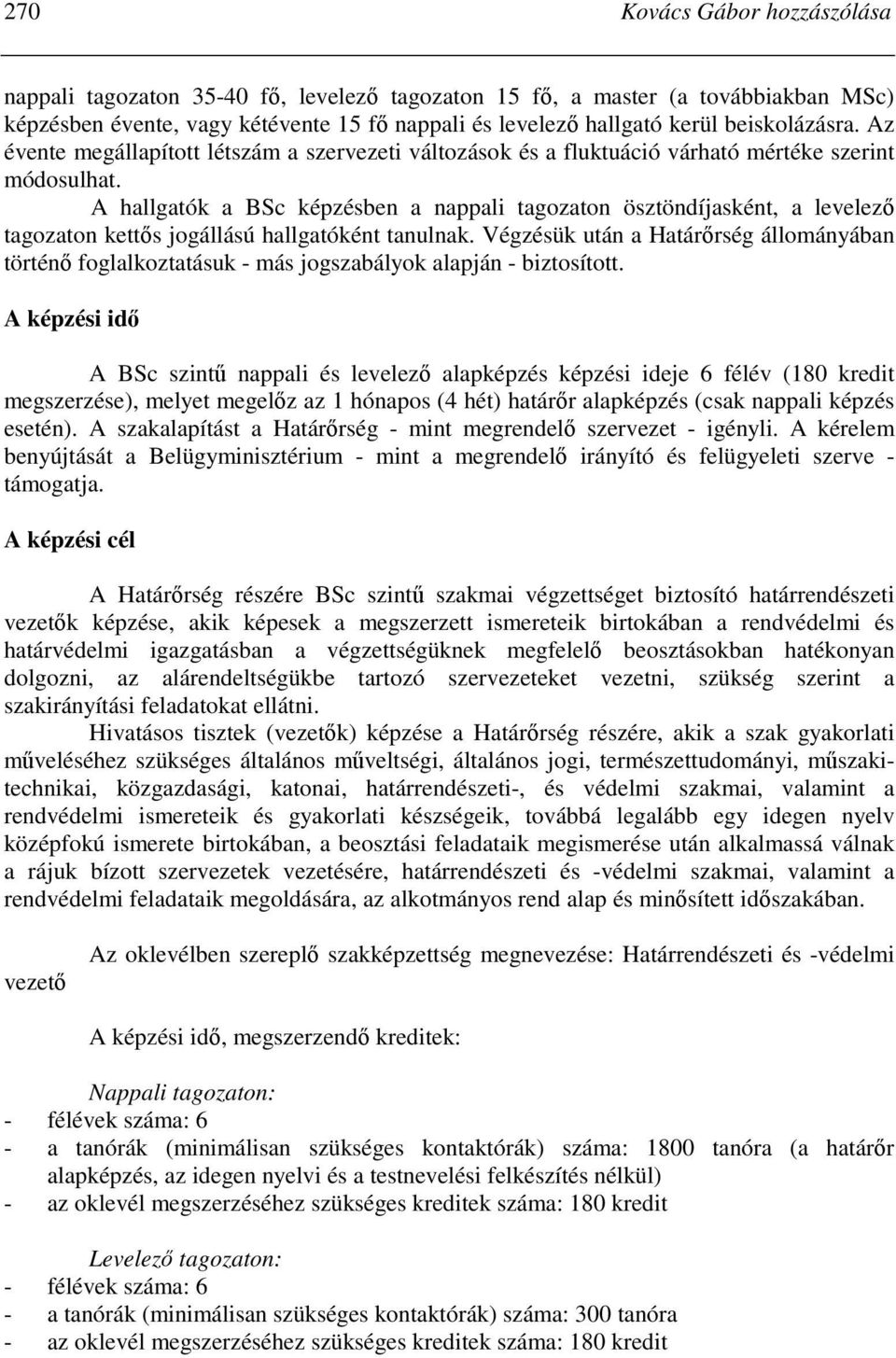 270 Kovács Gábor hozzászólása

nappali tagozaton 35-40 fő, levelező tagozaton 15 fő, a master (a továbbiakban MSc) képzésben évente, vagy kétévente 15 fő nappali és levelező hallgató kerül beiskolázásra. Az évente megállapított létszám a szervezeti változások és a fluktuáció várható mértéke szerint módosulhat.

A hallgatók a BSc képzésben a nappali tagozaton ösztöndíjasként, a levelező tagozaton kettős jogállású hallgatóként tanulnak. Végzésük után a Határőrség állományában történő foglalkoztatásuk - más jogszabályok alapján - biztosított.

A képzési idő

A BSc szintű nappali és levelező alapképzés képzési ideje 6 félév (180 kredit megszerzése), melyet megelőz az 1 hónapos (4 hét) határőr alapképzés (csak nappali képzés esetén). A szakalapítást a Határőrség - mint megrendelő szervezet - igényli. A kérelem benyújtását a Belügyminisztérium - mint a megrendelő irányító és felügyeleti szerve - támogatja.

A képzési cél

A Határőrség részére BSc szintű szakmai végzettséget biztosító határrendészeti vezetők képzése, akik képesek a megszerzett ismereteik birtokában a rendvédelmi és határvédelmi igazgatásban a végzettségüknek megfelelő beosztásokban hatékonyan dolgozni, az alárendeltségükbe tartozó szervezeteket vezetni, szükség szerint a szakirányítási feladatokat ellátni.

Hivatásos tisztek (vezetők) képzése a Határőrség részére, akik a szak gyakorlati műveléséhez szükséges általános műveltségi, általános jogi, természettudományi, műszaki-technikai, közgazdasági, katonai, határrendészeti-, és védelmi szakmai, valamint a rendvédelmi ismereteik és gyakorlati készségeik, továbbá legalább egy idegen nyelv középfokú ismerete birtokában, a beosztási feladataik megismerése után alkalmassá válnak a rájuk bízott szervezetek vezetésére, határrendészeti és -védelmi szakmai, valamint a rendvédelmi feladataik megoldására, az alkotmányos rend alap és minősített időszakában.

Az oklevélben szereplő szakképzettség megnevezése: Határrendészeti és -védelmi vezető

A képzési idő, megszerzendő kreditek:

Nappali tagozaton:
- félévek száma: 6
- a tanórák (minimálisan szükséges kontaktórák) száma: 1800 tanóra (a határőr alapképzés, az idegen nyelvi és a testnevelési felkészítés nélkül)
- az oklevél megszerzéséhez szükséges kreditek száma: 180 kredit

Levelező tagozaton:
- félévek száma: 6
- a tanórák (minimálisan szükséges kontaktórák) száma: 300 tanóra
- az oklevél megszerzéséhez szükséges kreditek száma: 180 kredit